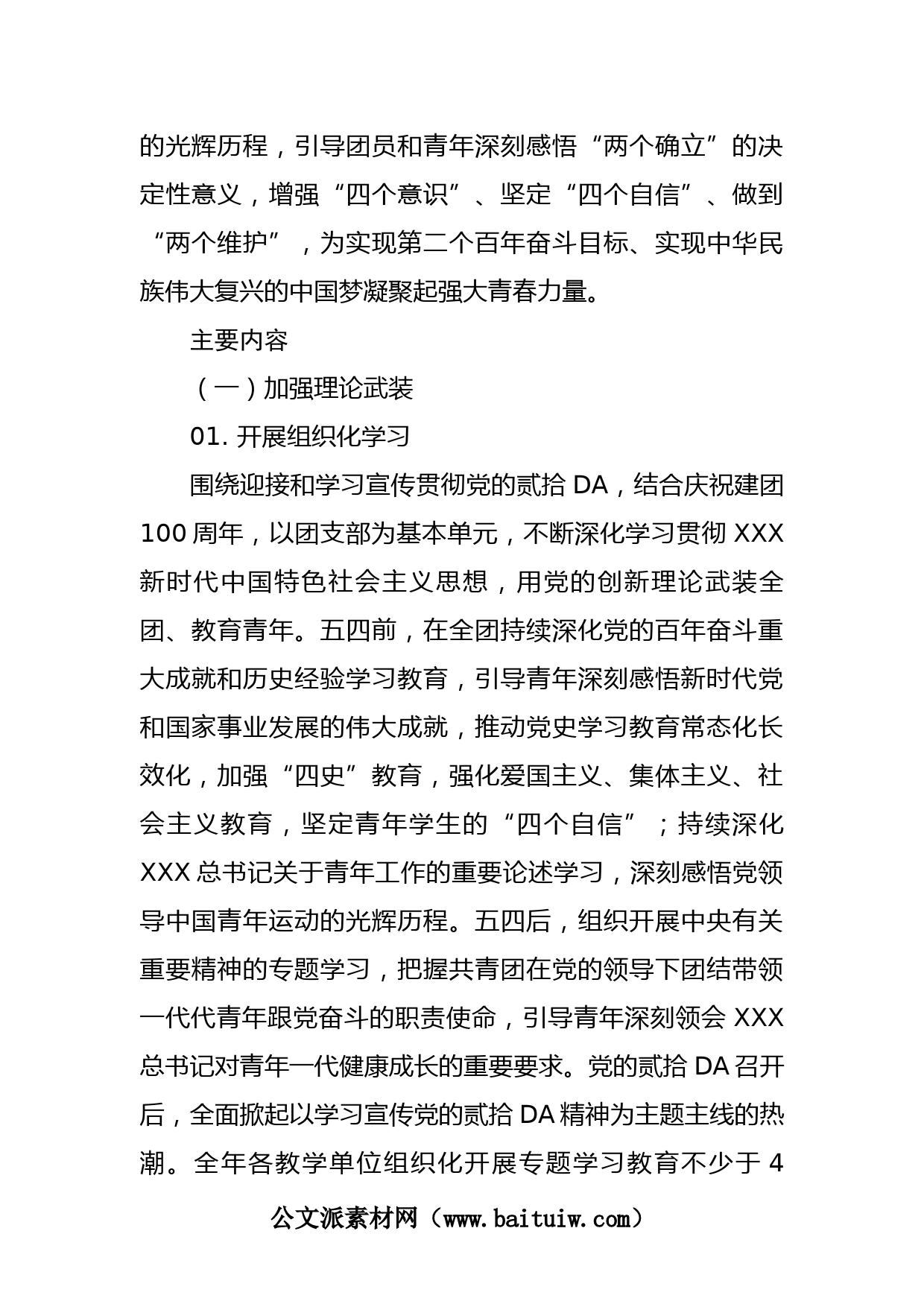 的光辉历程，引导团员和青年深刻感悟“两个确立”的决定性意义，增强“四个意识”、坚定“四个自信”、做到“两个维护”，为实现第二个百年奋斗目标、实现中华民族伟大复兴的中国梦凝聚起强大青春力量。

主要内容

（一）加强理论武装

01. 开展组织化学习

围绕迎接和学习宣传贯彻党的贰拾 DA，结合庆祝建团 100 周年，以团支部为基本单元，不断深化学习贯彻 XXX 新时代中国特色社会主义思想，用党的创新理论武装全团、教育青年。五四前，在全团持续深化党的百年奋斗重大成就和历史经验学习教育，引导青年深刻感悟新时代党和国家事业发展的伟大成就，推动党史学习教育常态化长效化，加强“四史”教育，强化爱国主义、集体主义、社会主义教育，坚定青年学生的“四个自信”；持续深化 XXX 总书记关于青年工作的重要论述学习，深刻感悟党领导中国青年运动的光辉历程。五四后，组织开展中央有关重要精神的专题学习，把握共青团在党的领导下团结带领一代代青年跟党奋斗的职责使命，引导青年深刻领会 XXX 总书记对青年一代健康成长的重要要求。党的贰拾 DA 召开后，全面掀起以学习宣传党的贰拾 DA 精神为主题主线的热潮。全年各教学单位组织化开展专题学习教育不少于 4

公文派素材网（www.baituiw.com）